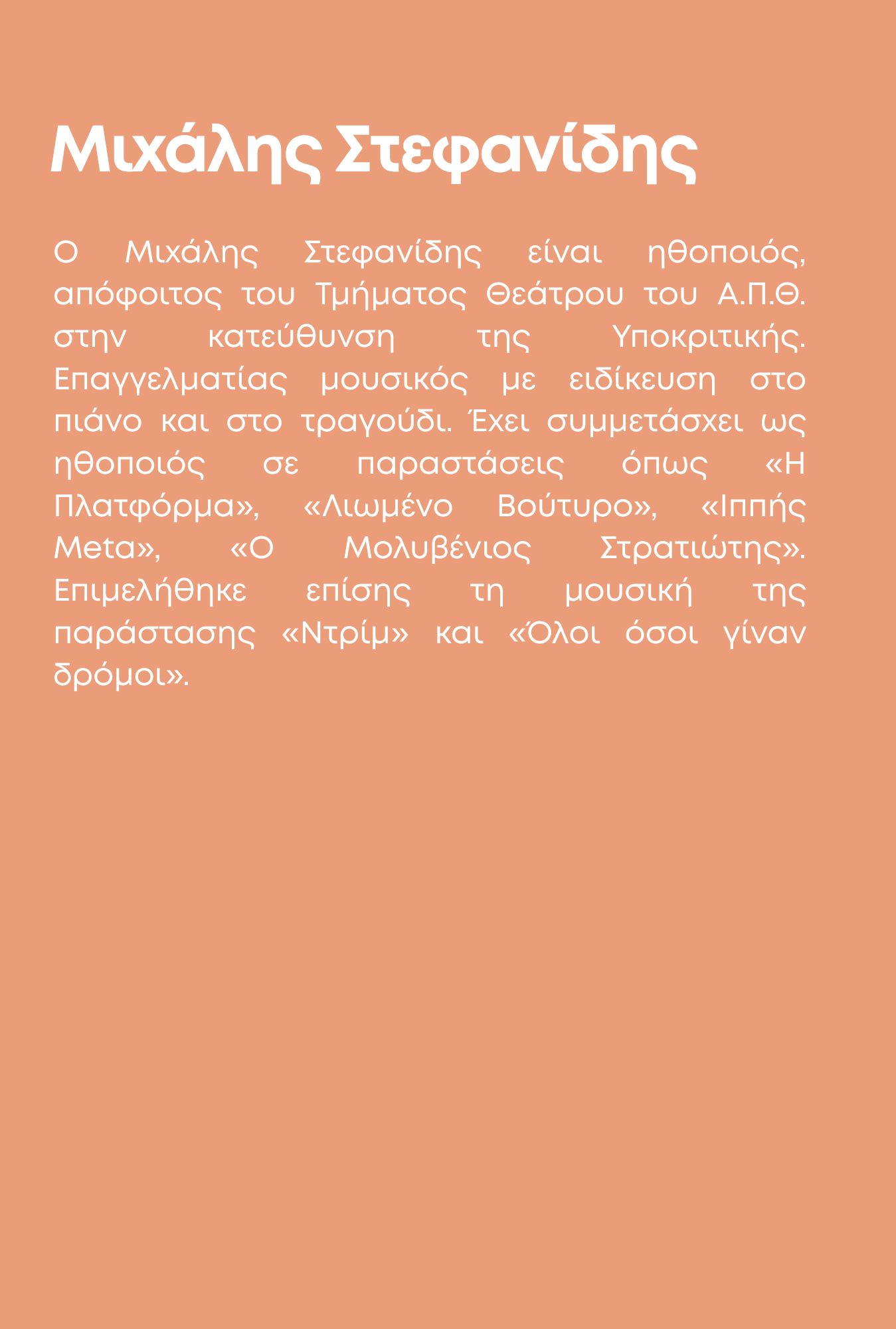 Μιχάλης Στεφανίδης

Ο Μιχάλης Στεφανίδης είναι ηθοποιός, απόφοιτος του Τμήματος Θεάτρου του Α.Π.Θ. στην κατεύθυνση της Υποκριτικής. Επαγγελματίας μουσικός με ειδίκευση στο πιάνο και στο τραγούδι. Έχει συμμετάσχει ως ηθοποιός σε παραστάσεις όπως «Η Πλατφόρμα», «Λιωμένο Βούτυρο», «Ιππής Meta», «Ο Μολυβένιος Στρατιώτης». Επιμελήθηκε επίσης τη μουσική της παράστασης «Ντρίμ» και «Όλοι όσοι γίναν δρόμοι».